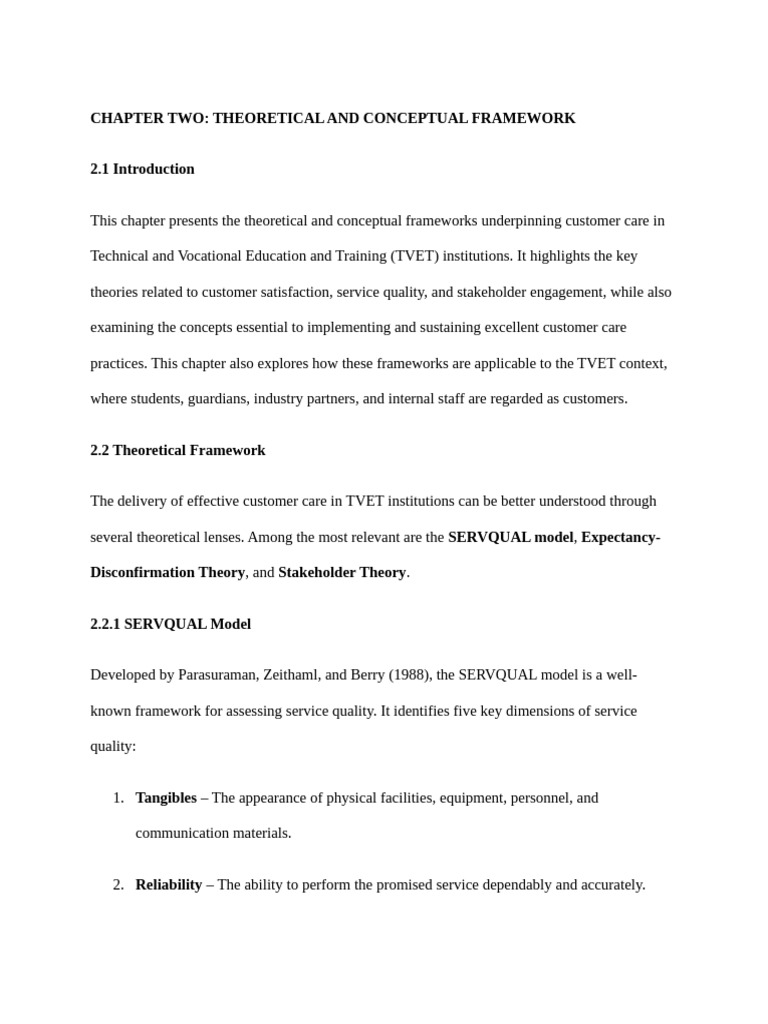 CHAPTER TWO: THEORETICAL AND CONCEPTUAL FRAMEWORK

2.1 Introduction

This chapter presents the theoretical and conceptual frameworks underpinning customer care in Technical and Vocational Education and Training (TVET) institutions. It highlights the key theories related to customer satisfaction, service quality, and stakeholder engagement, while also examining the concepts essential to implementing and sustaining excellent customer care practices. This chapter also explores how these frameworks are applicable to the TVET context, where students, guardians, industry partners, and internal staff are regarded as customers.

2.2 Theoretical Framework

The delivery of effective customer care in TVET institutions can be better understood through several theoretical lenses. Among the most relevant are the SERVQUAL model, Expectancy-Disconfirmation Theory, and Stakeholder Theory.

2.2.1 SERVQUAL Model

Developed by Parasuraman, Zeithaml, and Berry (1988), the SERVQUAL model is a well-known framework for assessing service quality. It identifies five key dimensions of service quality:

1. Tangibles – The appearance of physical facilities, equipment, personnel, and communication materials.

2. Reliability – The ability to perform the promised service dependably and accurately.